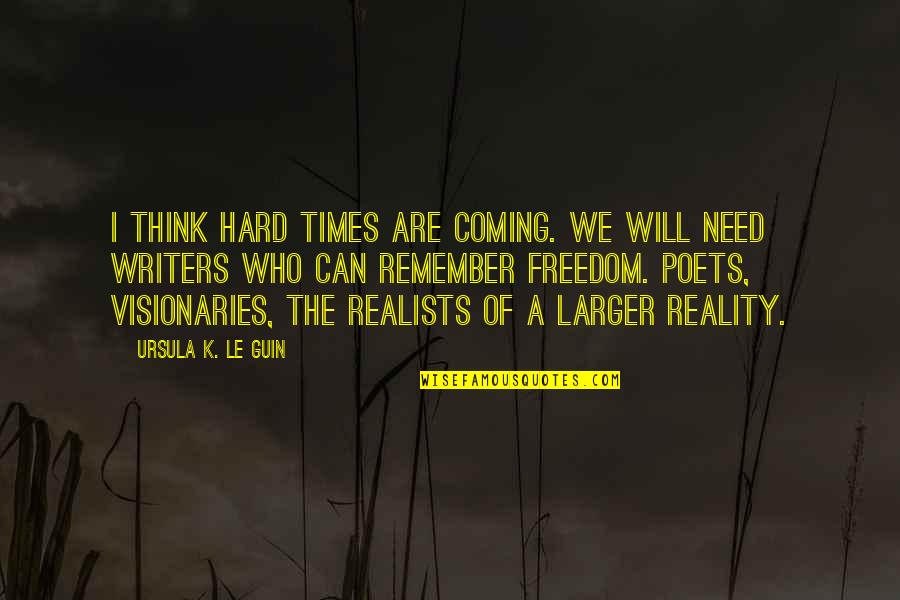 I THINK HARD TIMES ARE COMING. WE WILL NEED WRITERS WHO CAN REMEMBER FREEDOM. POETS, VISIONARIES, THE REALISTS OF A LARGER REALITY.

URSULA K. LE GUIN

WISEFAMOUSQUOTES.COM